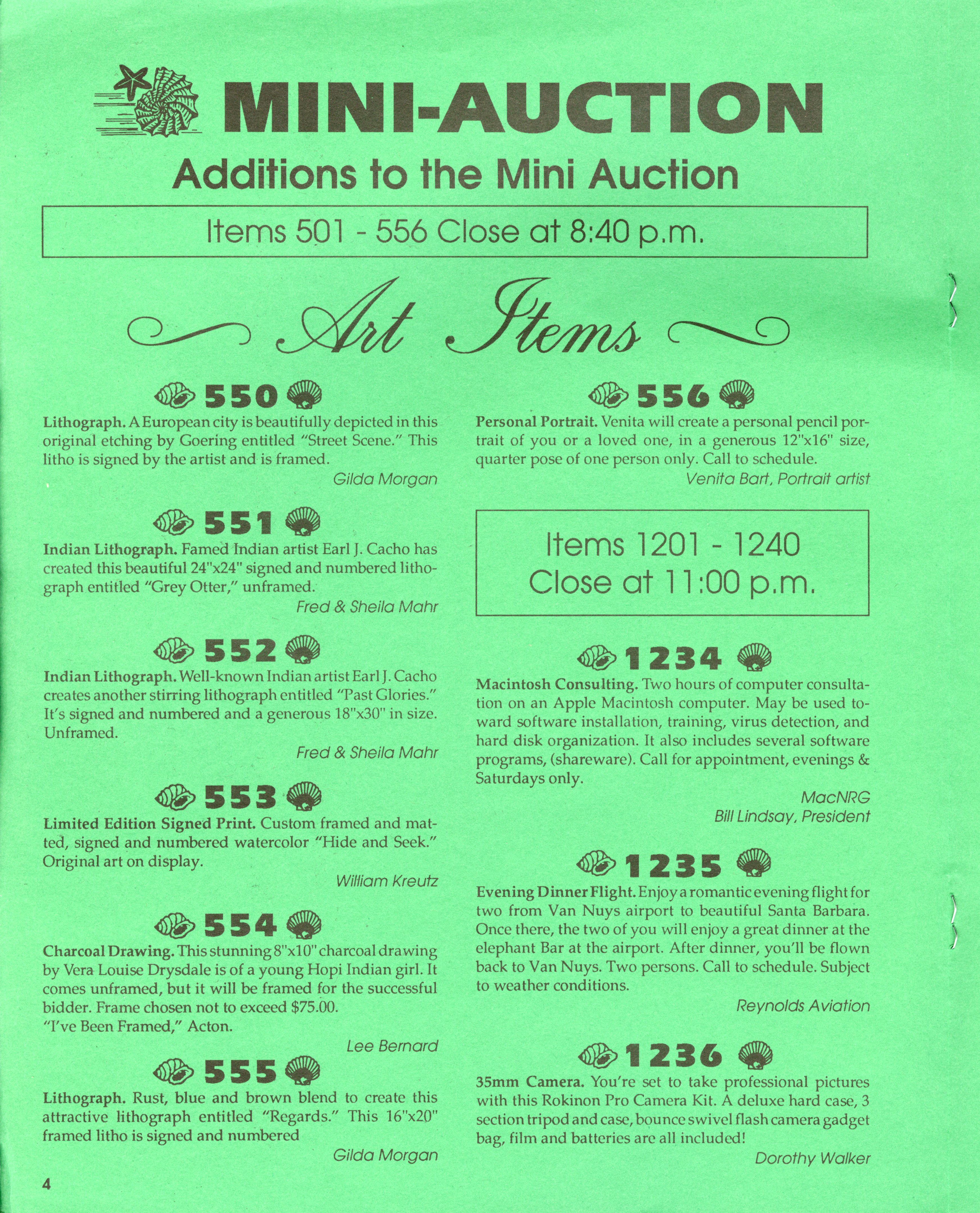 MINI-AUCTION

Additions to the Mini Auction

Items 501 - 556 Close at 8:40 p.m.

Art Items

550

Lithograph. A European city is beautifully depicted in this original etching by Goering entitled "Street Scene." This litho is signed by the artist and is framed.

Gilda Morgan

551

Indian Lithograph. Famed Indian artist Earl J. Cacho has created this beautiful 24"x24" signed and numbered lithograph entitled "Grey Otter," unframed.

Fred & Sheila Mahr

552

Indian Lithograph. Well-known Indian artist Earl J. Cacho creates another stirring lithograph entitled "Past Glories." It's signed and numbered and a generous 18"x30" in size. Unframed.

Fred & Sheila Mahr

553

Limited Edition Signed Print. Custom framed and matted, signed and numbered watercolor "Hide and Seek." Original art on display.

William Kreutz

554

Charcoal Drawing. This stunning 8"x10" charcoal drawing by Vera Louise Drysdale is of a young Hopi Indian girl. It comes unframed, but it will be framed for the successful bidder. Frame chosen not to exceed $75.00.
"I've Been Framed," Acton.

Lee Bernard

555

Lithograph. Rust, blue and brown blend to create this attractive lithograph entitled "Regards." This 16"x20" framed litho is signed and numbered

Gilda Morgan

556

Personal Portrait. Venita will create a personal pencil portrait of you or a loved one, in a generous 12"x16" size, quarter pose of one person only. Call to schedule.

Venita Bart, Portrait artist

Items 1201 - 1240
Close at 11:00 p.m.

1234

Macintosh Consulting. Two hours of computer consultation on an Apple Macintosh computer. May be used toward software installation, training, virus detection, and hard disk organization. It also includes several software programs, (shareware). Call for appointment, evenings & Saturdays only.

MacNRG
Bill Lindsay, President

1235

Evening Dinner Flight. Enjoy a romantic evening flight for two from Van Nuys airport to beautiful Santa Barbara. Once there, the two of you will enjoy a great dinner at the elephant Bar at the airport. After dinner, you'll be flown back to Van Nuys. Two persons. Call to schedule. Subject to weather conditions.

Reynolds Aviation

1236

35mm Camera. You're set to take professional pictures with this Rokinon Pro Camera Kit. A deluxe hard case, 3 section tripod and case, bounce swivel flash camera gadget bag, film and batteries are all included!

Dorothy Walker

4